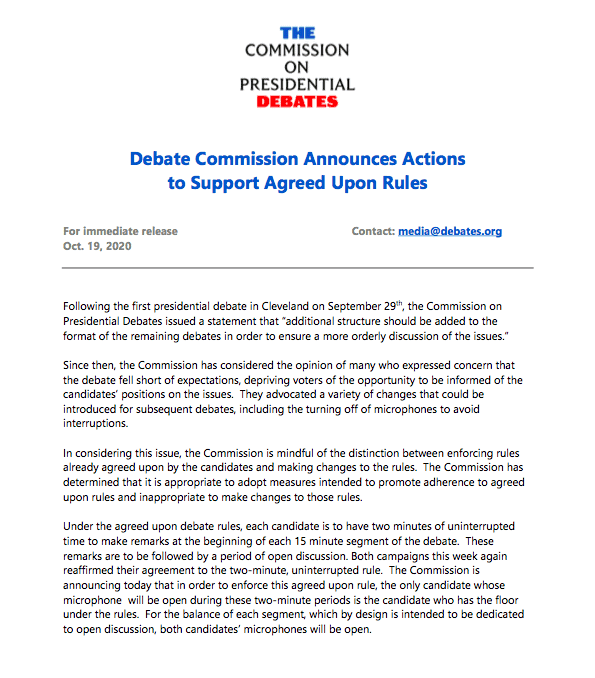 THE
COMMISSION
ON
PRESIDENTIAL
DEBATES

Debate Commission Announces Actions to Support Agreed Upon Rules

For immediate release
Oct. 19, 2020

Contact: media@debates.org

Following the first presidential debate in Cleveland on September 29$^{th}$, the Commission on Presidential Debates issued a statement that "additional structure should be added to the format of the remaining debates in order to ensure a more orderly discussion of the issues."

Since then, the Commission has considered the opinion of many who expressed concern that the debate fell short of expectations, depriving voters of the opportunity to be informed of the candidates' positions on the issues. They advocated a variety of changes that could be introduced for subsequent debates, including the turning off of microphones to avoid interruptions.

In considering this issue, the Commission is mindful of the distinction between enforcing rules already agreed upon by the candidates and making changes to the rules. The Commission has determined that it is appropriate to adopt measures intended to promote adherence to agreed upon rules and inappropriate to make changes to those rules.

Under the agreed upon debate rules, each candidate is to have two minutes of uninterrupted time to make remarks at the beginning of each 15 minute segment of the debate. These remarks are to be followed by a period of open discussion. Both campaigns this week again reaffirmed their agreement to the two-minute, uninterrupted rule. The Commission is announcing today that in order to enforce this agreed upon rule, the only candidate whose microphone will be open during these two-minute periods is the candidate who has the floor under the rules. For the balance of each segment, which by design is intended to be dedicated to open discussion, both candidates' microphones will be open.